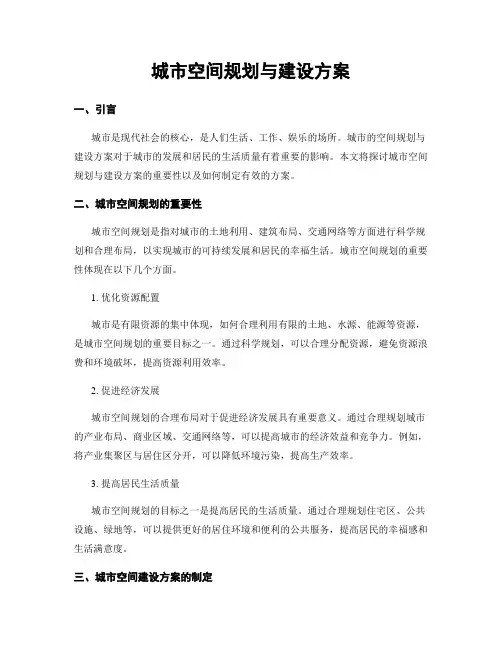 城市空间规划与建设方案

一、引言

城市是现代社会的核心，是人们生活、工作、娱乐的场所。城市的空间规划与建设方案对于城市的发展和居民的生活质量有着重要的影响。本文将探讨城市空间规划与建设方案的重要性以及如何制定有效的方案。

二、城市空间规划的重要性

城市空间规划是指对城市的土地利用、建筑布局、交通网络等方面进行科学规划和合理布局，以实现城市的可持续发展和居民的幸福生活。城市空间规划的重要性体现在以下几个方面。

1. 优化资源配置

城市是有限资源的集中体现，如何合理利用有限的土地、水源、能源等资源，是城市空间规划的重要目标之一。通过科学规划，可以合理分配资源，避免资源浪费和环境破坏，提高资源利用效率。

2. 促进经济发展

城市空间规划的合理布局对于促进经济发展具有重要意义。通过合理规划城市的产业布局、商业区域、交通网络等，可以提高城市的经济效益和竞争力。例如，将产业集聚区与居住区分开，可以降低环境污染，提高生产效率。

3. 提高居民生活质量

城市空间规划的目标之一是提高居民的生活质量。通过合理规划住宅区、公共设施、绿地等，可以提供更好的居住环境和便利的公共服务，提高居民的幸福感和生活满意度。

三、城市空间建设方案的制定